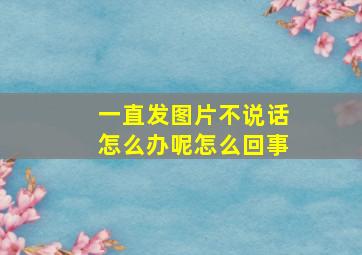 一直发图片不说话
怎么办呢怎么回事